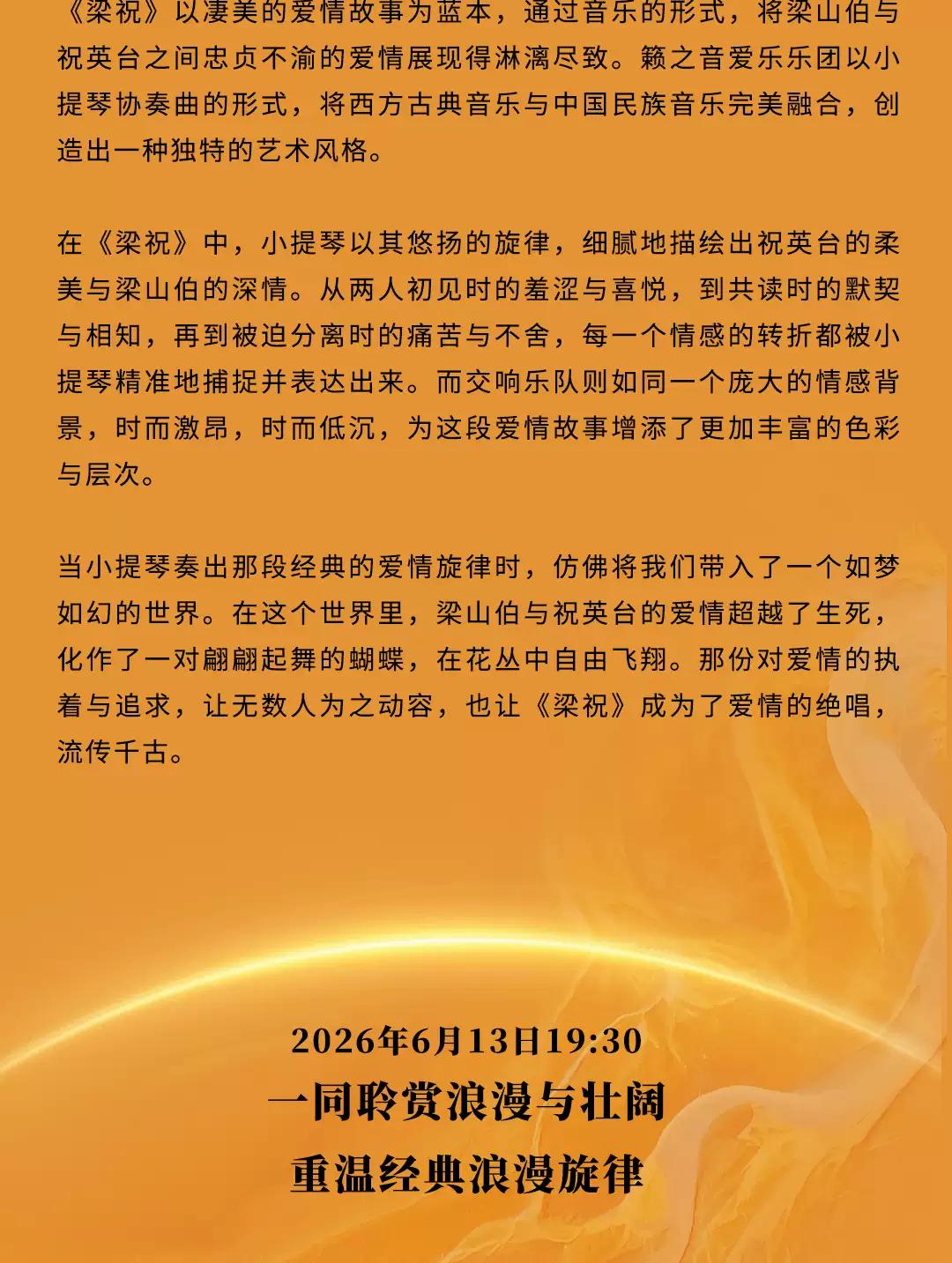 《梁祝》以凄美的爱情故事为蓝本，通过音乐的形式，将梁山伯与祝英台之间忠贞不渝的爱情展现得淋漓尽致。籁之音爱乐乐团以小提琴协奏曲的形式，将西方古典音乐与中国民族音乐完美融合，创造出一种独特的艺术风格。

在《梁祝》中，小提琴以其悠扬的旋律，细腻地描绘出祝英台的柔美与梁山伯的深情。从两人初见时的羞涩与喜悦，到共读时的默契与相知，再到被迫分离时的痛苦与不舍，每一个情感的转折都被小提琴精准地捕捉并表达出来。而交响乐队则如同一个庞大的情感背景，时而激昂，时而低沉，为这段爱情故事增添了更加丰富的色彩与层次。

当小提琴奏出那段经典的爱情旋律时，仿佛将我们带入了一个如梦如幻的世界。在这个世界里，梁山伯与祝英台的爱情超越了生死，化作了一对翩翩起舞的蝴蝶，在花丛中自由飞翔。那份对爱情的执着与追求，让无数人为之动容，也让《梁祝》成为了爱情的绝唱，流传千古。

2026年6月13日19:30
一同聆赏浪漫与壮阔
重温经典浪漫旋律